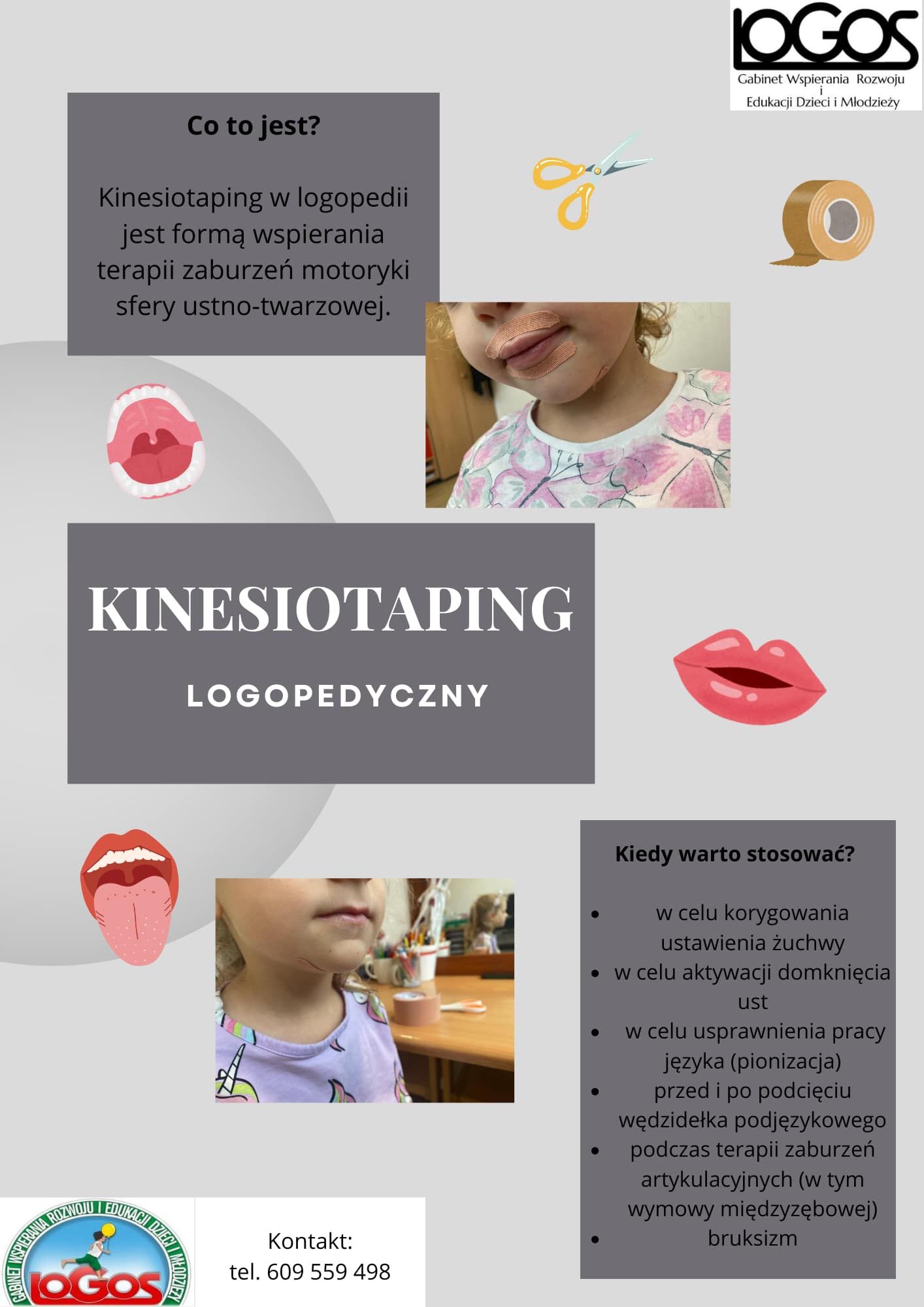 LOGOS
Gabinet Wspierania Rozwoju i Edukacji Dzieci i Młodzieży

Co to jest?

Kinesiotaping w logopedii jest formą wspierania terapii zaburzeń motoryki sfery ustno-twarzowej.

KINESIOTAPING

LOGOPEDYCZNY

Kiedy warto stosować?

- w celu korygowania ustawienia żuchwy
- w celu aktywacji domknięcia ust
- w celu usprawnienia pracy języka (pionizacja)
- przed i po podcięciu wędzidełka podjęzykowego
- podczas terapii zaburzeń artykulacyjnych (w tym wymowy międzyzębowej)
- bruksizm

GABINET WSPIERANIA ROZWOJU I EDUKACJI DZIECI I MŁODZIEŻY
LOGOS

Kontakt:
tel. 609 559 498